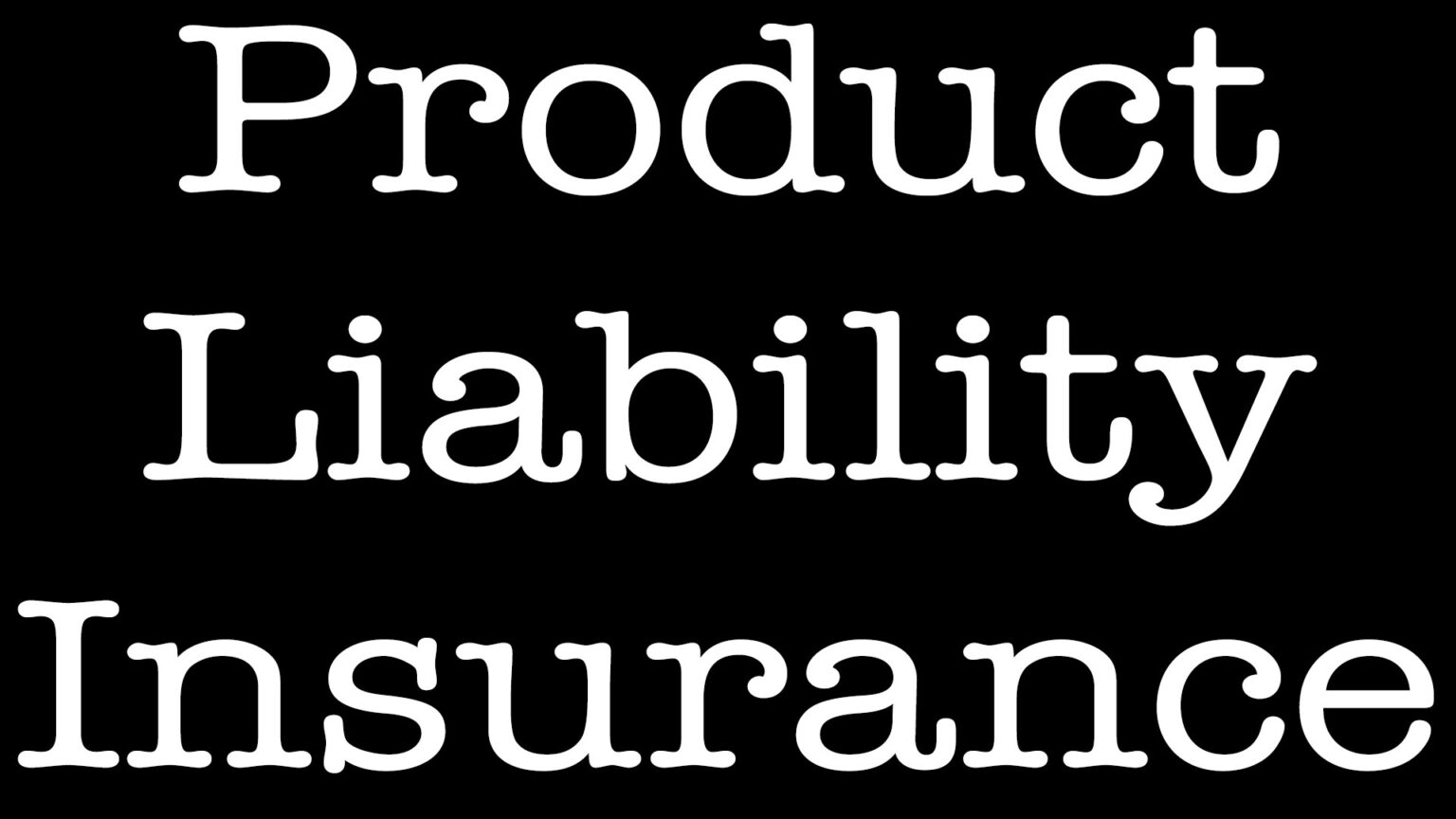 Product
Liability
Insurance